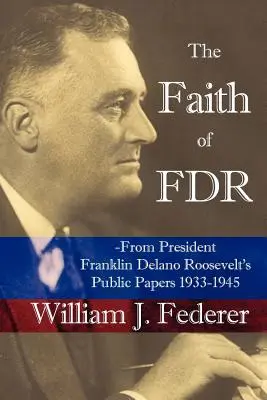 The Faith of FDR

-From President Franklin Delano Roosevelt's Public Papers 1933-1945

William J. Federer